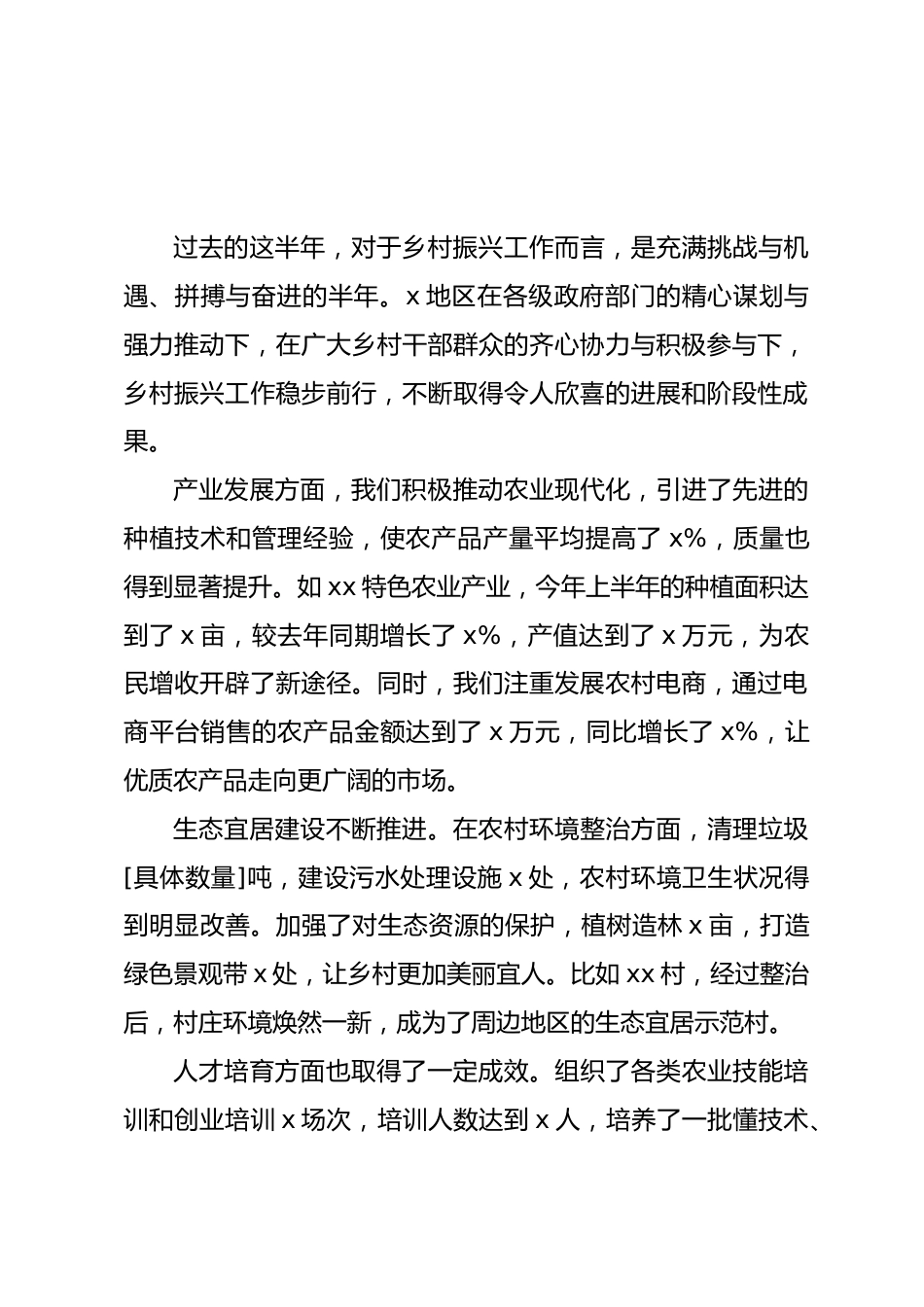 过去的这半年，对于乡村振兴工作而言，是充满挑战与机遇、拼搏与奋进的半年。x 地区在各级政府部门的精心谋划与强力推动下，在广大乡村干部群众的齐心协力与积极参与下，乡村振兴工作稳步前行，不断取得令人欣喜的进展和阶段性成果。

产业发展方面，我们积极推动农业现代化，引进了先进的种植技术和管理经验，使农产品产量平均提高了 x%，质量也得到显著提升。如 xx 特色农业产业，今年上半年的种植面积达到了 x 亩，较去年同期增长了 x%，产值达到了 x 万元，为农民增收开辟了新途径。同时，我们注重发展农村电商，通过电商平台销售的农产品金额达到了 x 万元，同比增长了 x%，让优质农产品走向更广阔的市场。

生态宜居建设不断推进。在农村环境整治方面，清理垃圾[具体数量]吨，建设污水处理设施 x 处，农村环境卫生状况得到明显改善。加强了对生态资源的保护，植树造林 x 亩，打造绿色景观带 x 处，让乡村更加美丽宜人。比如 xx 村，经过整治后，村庄环境焕然一新，成为了周边地区的生态宜居示范村。

人才培育方面也取得了一定成效。组织了各类农业技能培训和创业培训 x 场次，培训人数达到 x 人，培养了一批懂技术、